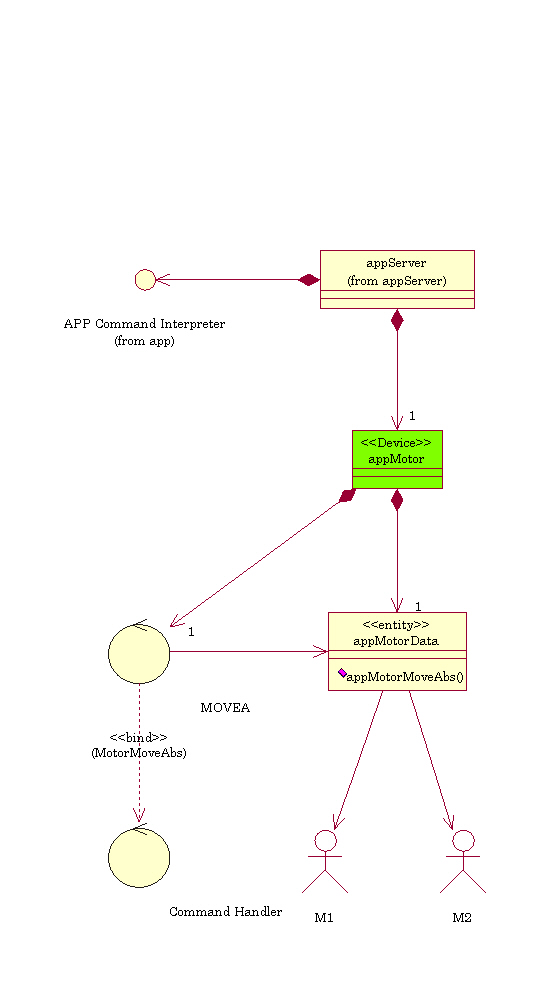 appServer
(from appServer)

APP Command Interpreter
(from app)

1

<<Device>>
appMotor

1

1

<<entity>>
appMotorData

appMotorMoveAbs()

MOVEA

<<bind>>
(MotorMoveAbs)

Command Handler

M1

M2